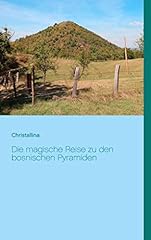 Christallina

Die magische Reise zu den bosnischen Pyramiden